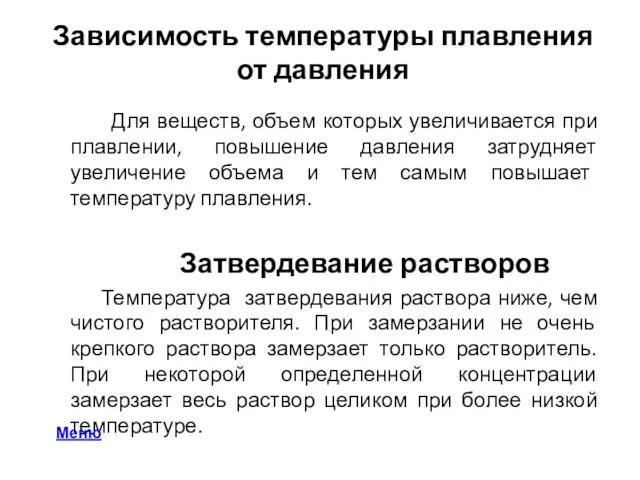 Зависимость температуры плавления от давления

Для веществ, объем которых увеличивается при плавлении, повышение давления затрудняет увеличение объема и тем самым повышает температуру плавления.

Затвердевание растворов

Температура затвердевания раствора ниже, чем чистого растворителя. При замерзании не очень крепкого раствора замерзает только растворитель. При некоторой определенной концентрации замерзает весь раствор целиком при более низкой температуре.

Меню